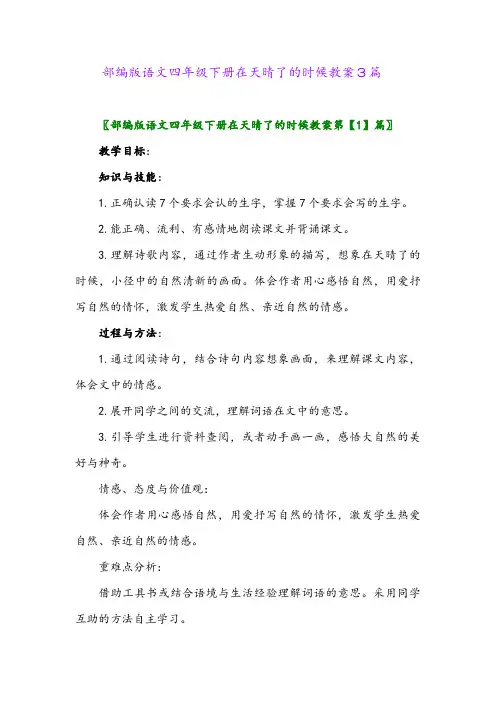 部编版语文四年级下册在天晴了的时候教案3篇

〖部编版语文四年级下册在天晴了的时候教案第【1】篇〗

教学目标:

知识与技能:

1. 正确认读7个要求会认的生字，掌握7个要求会写的生字。

2. 能正确、流利、有感情地朗读课文并背诵课文。

3. 理解诗歌内容，通过作者生动形象的描写，想象在天晴了的时候，小径中的自然清新的画面。体会作者用心感悟自然，用爱抒写自然的情怀，激发学生热爱自然、亲近自然的情感。

过程与方法:

1. 通过阅读诗句，结合诗句内容想象画面，来理解课文内容，体会文中的情感。

2. 展开同学之间的交流，理解词语在文中的意思。

3. 引导学生进行资料查阅，或者动手画一画，感悟大自然的美好与神奇。

情感、态度与价值观:

体会作者用心感悟自然，用爱抒写自然的情怀，激发学生热爱自然、亲近自然的情感。

重难点分析:

借助工具书或结合语境与生活经验理解词语的意思。采用同学互助的方法自主学习。